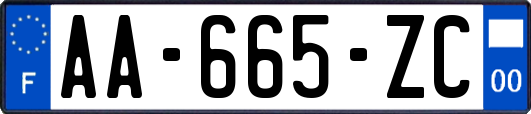 F
AA-665-ZC
00